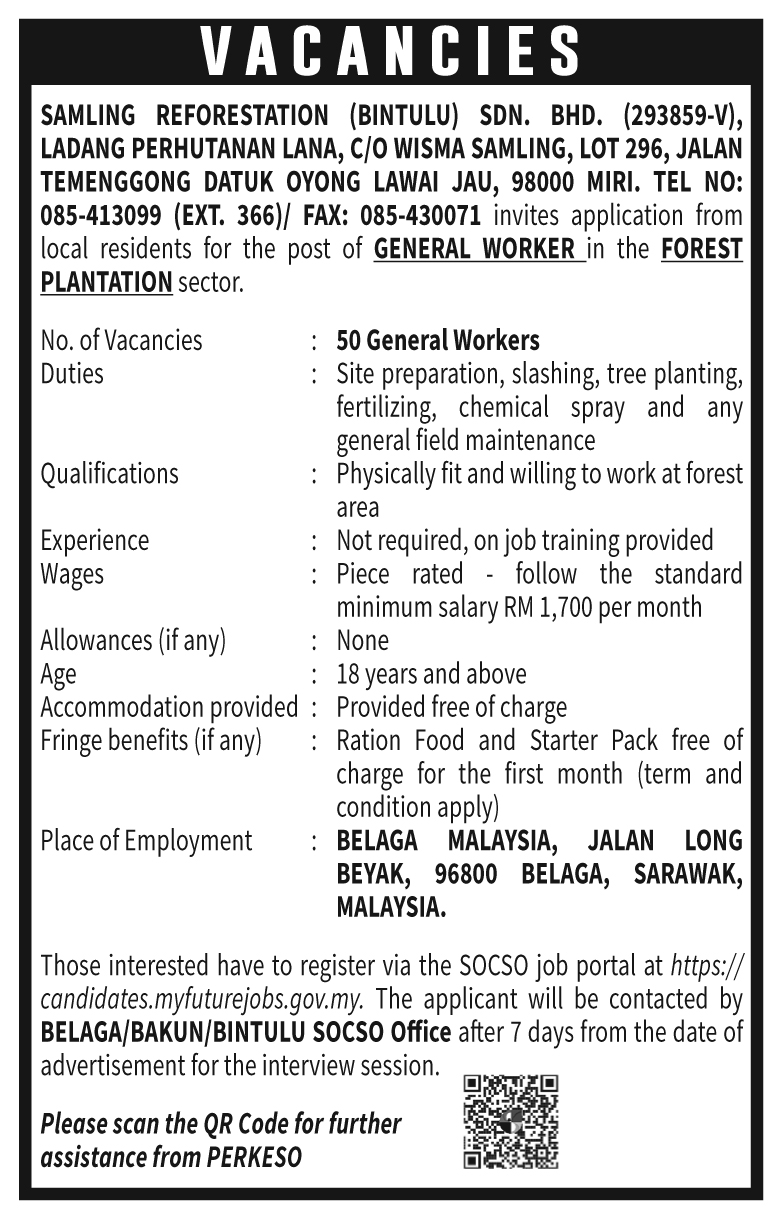 VACANCIES

SAMLING REFORESTATION (BINTULU) SDN. BHD. (293859-V), LADANG PERHUTANAN LANA, C/O WISMA SAMLING, LOT 296, JALAN TEMENGGONG DATUK OYONG LAWAI JAU, 98000 MIRI. TEL NO: 085-413099 (EXT. 366)/ FAX: 085-430071 invites application from local residents for the post of GENERAL WORKER in the FOREST PLANTATION sector.

| | | |
|---|---|---|
| No. of Vacancies | : | 50 General Workers |
| Duties | : | Site preparation, slashing, tree planting, fertilizing, chemical spray and any general field maintenance |
| Qualifications | : | Physically fit and willing to work at forest area |
| Experience | : | Not required, on job training provided |
| Wages | : | Piece rated - follow the standard minimum salary RM 1,700 per month |
| Allowances (if any) | : | None |
| Age | : | 18 years and above |
| Accommodation provided | : | Provided free of charge |
| Fringe benefits (if any) | : | Ration Food and Starter Pack free of charge for the first month (term and condition apply) |
| Place of Employment | : | BELAGA MALAYSIA, JALAN LONG BEYAK, 96800 BELAGA, SARAWAK, MALAYSIA. |

Those interested have to register via the SOCSO job portal at https://candidates.myfuturejobs.gov.my. The applicant will be contacted by BELAGA/BAKUN/BINTULU SOCSO Office after 7 days from the date of advertisement for the interview session.

Please scan the QR Code for further assistance from PERKESO